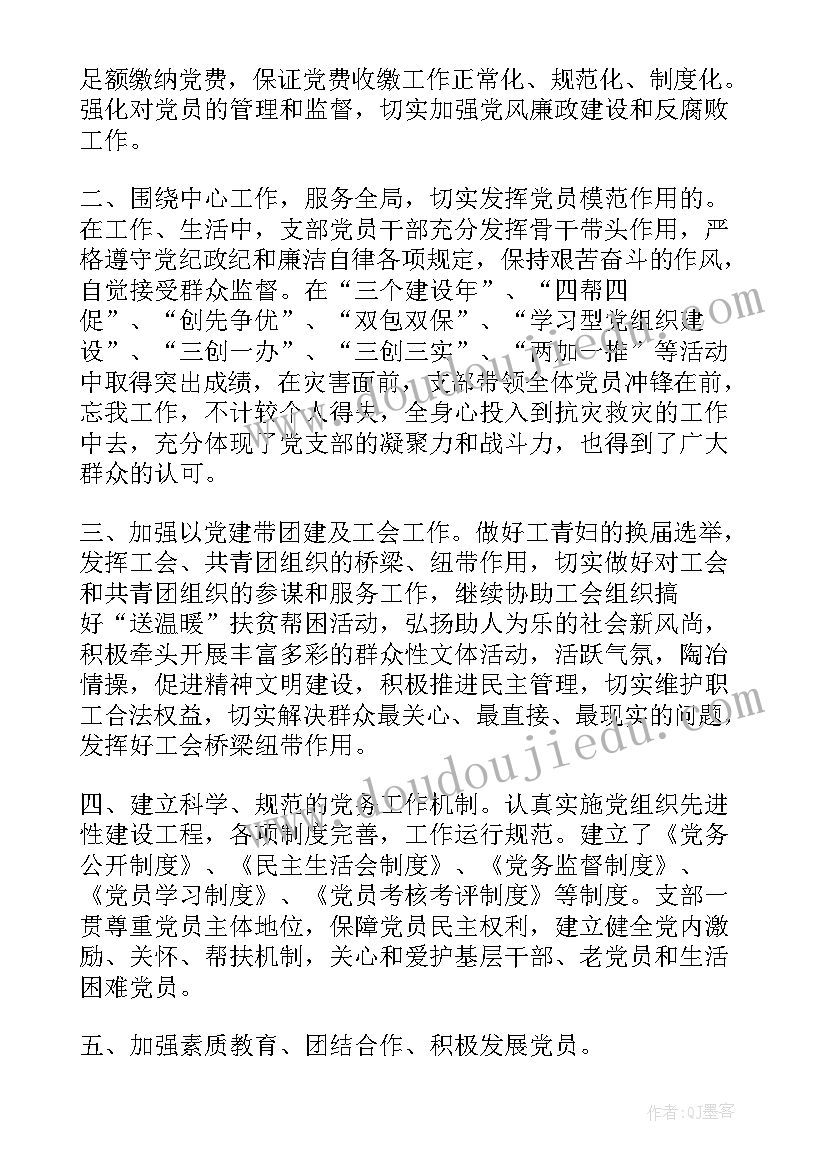 足额缴纳党费，保证党费收缴工作正常化、规范化、制度化。强化对党员的管理和监督，切实加强党风廉政建设和反腐败工作。

二、围绕中心工作，服务全局，切实发挥党员模范作用的。在工作、生活中，支部党员干部充分发挥骨干带头作用，严格遵守党纪政纪和廉洁自律各项规定，保持艰苦奋斗的作风，自觉接受群众监督。在“三个建设年”、“四帮四促”、“创先争优”、“双包双保”、“学习型党组织建设”、“三创一办”、“三创三实”、“两加一推”等活动中取得突出成绩，在灾害面前，支部带领全体党员冲锋在前，忘我工作，不计较个人得失，全身心投入到抗灾救灾的工作中去，充分体现了党支部的凝聚力和战斗力，也得到了广大群众的认可。

三、加强以党建带团建及工会工作。做好工青妇的换届选举，发挥工会、共青团组织的桥梁、纽带作用，切实做好对工会和共青团组织的参谋和服务工作，继续协助工会组织搞好“送温暖”扶贫帮困活动，弘扬助人为乐的社会新风尚，积极牵头开展丰富多彩的群众性文体活动，活跃气氛，陶冶情操，促进精神文明建设，积极推进民主管理，切实维护职工合法权益，切实解决群众最关心、最直接、最现实的问题，发挥好工会桥梁纽带作用。

四、建立科学、规范的党务工作机制。认真实施党组织先进性建设工程，各项制度完善，工作运行规范。建立了《党务公开制度》、《民主生活会制度》、《党务监督制度》、《党员学习制度》、《党员考核考评制度》等制度。支部一贯尊重党员主体地位，保障党员民主权利，建立健全党内激励、关怀、帮扶机制，关心和爱护基层干部、老党员和生活困难党员。

五、加强素质教育、团结合作、积极发展党员。

www.doudoujiedu.com

作者:QJ墨客